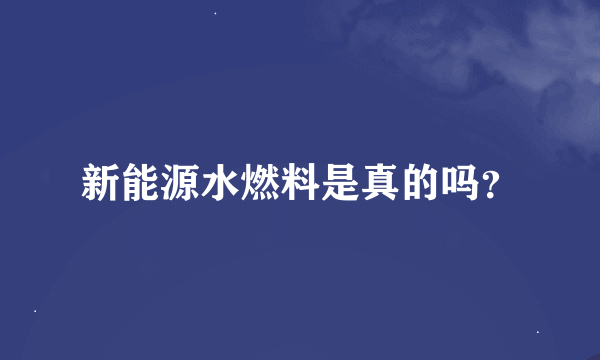 新能源水燃料是真的吗?